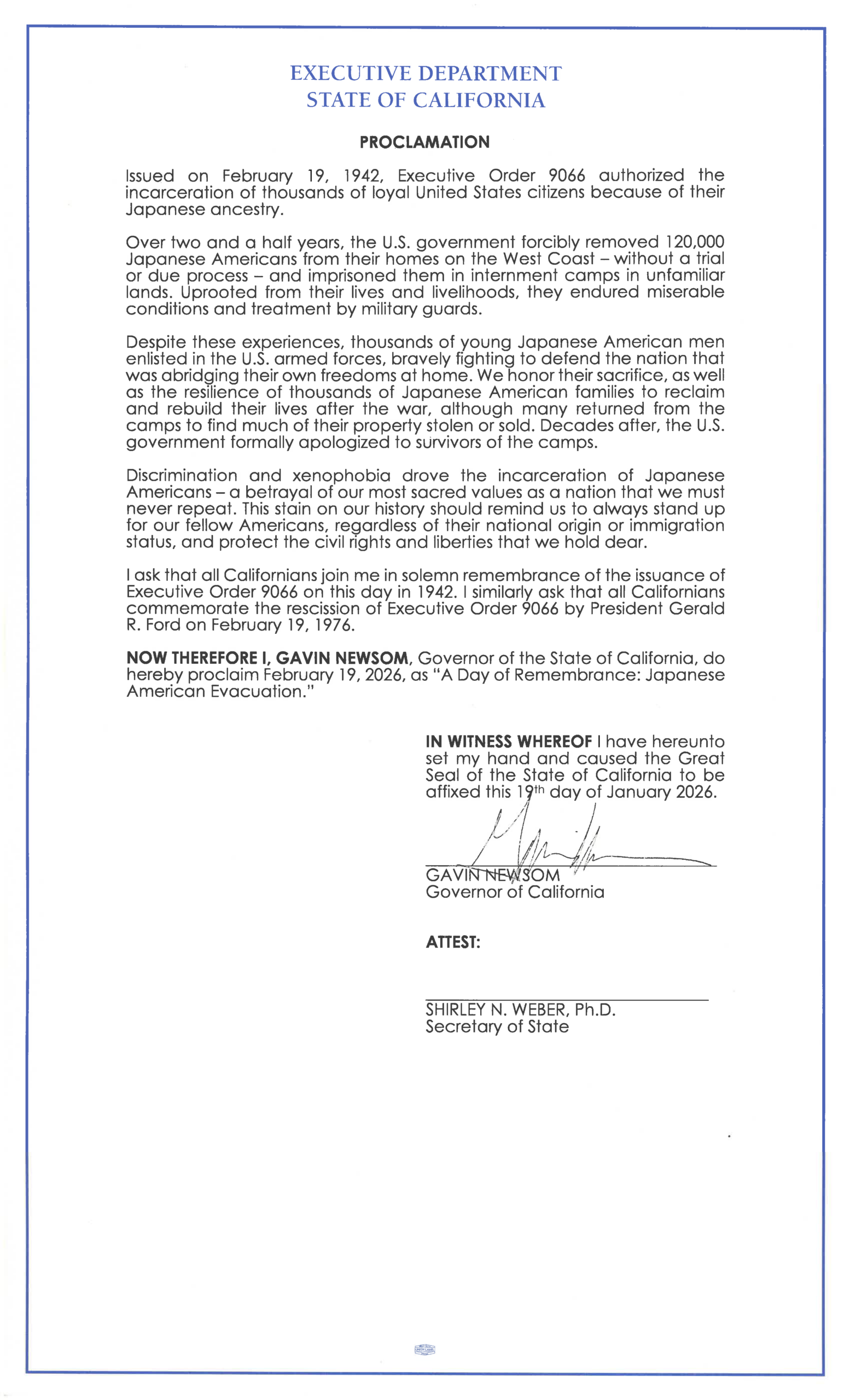 EXECUTIVE DEPARTMENT
STATE OF CALIFORNIA

PROCLAMATION

Issued on February 19, 1942, Executive Order 9066 authorized the incarceration of thousands of loyal United States citizens because of their Japanese ancestry.

Over two and a half years, the U.S. government forcibly removed 120,000 Japanese Americans from their homes on the West Coast – without a trial or due process – and imprisoned them in internment camps in unfamiliar lands. Uprooted from their lives and livelihoods, they endured miserable conditions and treatment by military guards.

Despite these experiences, thousands of young Japanese American men enlisted in the U.S. armed forces, bravely fighting to defend the nation that was abridging their own freedoms at home. We honor their sacrifice, as well as the resilience of thousands of Japanese American families to reclaim and rebuild their lives after the war, although many returned from the camps to find much of their property stolen or sold. Decades after, the U.S. government formally apologized to survivors of the camps.

Discrimination and xenophobia drove the incarceration of Japanese Americans – a betrayal of our most sacred values as a nation that we must never repeat. This stain on our history should remind us to always stand up for our fellow Americans, regardless of their national origin or immigration status, and protect the civil rights and liberties that we hold dear.

I ask that all Californians join me in solemn remembrance of the issuance of Executive Order 9066 on this day in 1942. I similarly ask that all Californians commemorate the rescission of Executive Order 9066 by President Gerald R. Ford on February 19, 1976.

NOW THEREFORE I, GAVIN NEWSOM, Governor of the State of California, do hereby proclaim February 19, 2026, as "A Day of Remembrance: Japanese American Evacuation."

IN WITNESS WHEREOF I have hereunto set my hand and caused the Great Seal of the State of California to be affixed this 19th day of January 2026.

GAVIN NEWSOM
Governor of California

ATTEST:

SHIRLEY N. WEBER, Ph.D.
Secretary of State